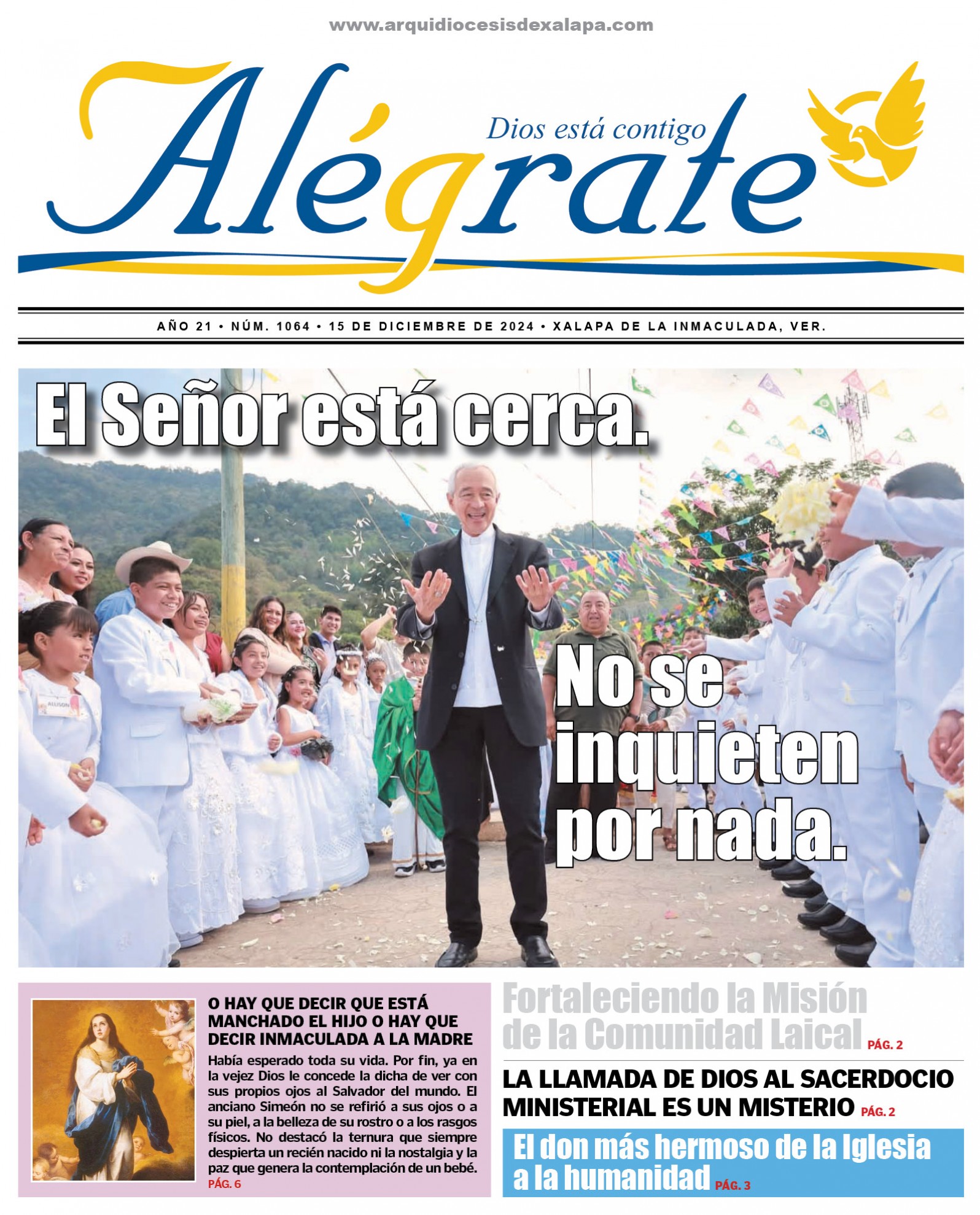 www.arquidiocesisdexalapa.com

Alégrate
Dios está contigo

AÑO 21 • NÚM. 1064 • 15 DE DICIEMBRE DE 2024 • XALAPA DE LA INMACULADA, VER.

El Señor está cerca.

No se inquieten por nada.

ALLISON

O HAY QUE DECIR QUE ESTÁ MANCHADO EL HIJO O HAY QUE DECIR INMACULADA A LA MADRE

Había esperado toda su vida. Por fin, ya en la vejez Dios le concede la dicha de ver con sus propios ojos al Salvador del mundo. El anciano Simeón no se refirió a sus ojos o a su piel, a la belleza de su rostro o a los rasgos físicos. No destacó la ternura que siempre despierta un recién nacido ni la nostalgia y la paz que genera la contemplación de un bebé. PÁG. 6

Fortaleciendo la Misión de la Comunidad Laical PÁG. 2

LA LLAMADA DE DIOS AL SACERDOCIO MINISTERIAL ES UN MISTERIO PÁG. 2

El don más hermoso de la Iglesia a la humanidad PÁG. 3